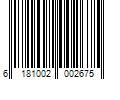 6 181002 002675